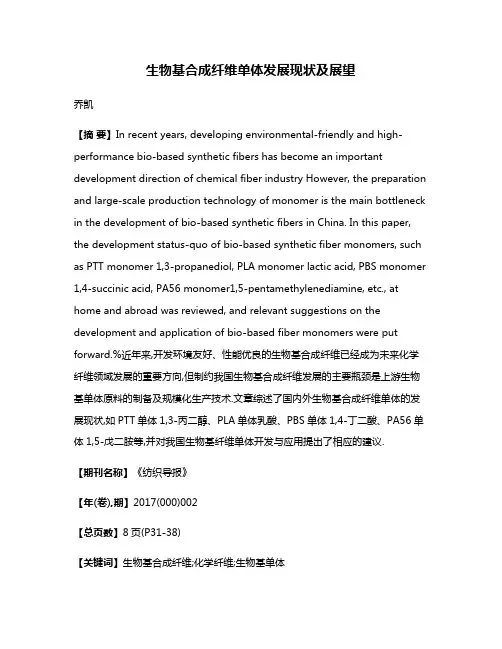 生物基合成纤维单体发展现状及展望

乔凯

【摘 要】In recent years, developing environmental-friendly and high-performance bio-based synthetic fibers has become an important development direction of chemical fiber industry However, the preparation and large-scale production technology of monomer is the main bottleneck in the development of bio-based synthetic fibers in China. In this paper, the development status-quo of bio-based synthetic fiber monomers, such as PTT monomer 1,3-propanediol, PLA monomer lactic acid, PBS monomer 1,4-succinic acid, PA56 monomer1,5-pentamethylenediamine, etc., at home and abroad was reviewed, and relevant suggestions on the development and application of bio-based fiber monomers were put forward.%近年来,开发环境友好、性能优良的生物基合成纤维已经成为未来化学纤维领域发展的重要方向,但制约我国生物基合成纤维发展的主要瓶颈是上游生物基单体原料的制备及规模化生产技术.文章综述了国内外生物基合成纤维单体的发展现状,如 PTT 单体 1,3-丙二醇、PLA 单体乳酸、PBS 单体 1,4-丁二酸、PA56 单体 1,5-戊二胺等,并对我国生物基纤维单体开发与应用提出了相应的建议.

【期刊名称】《纺织导报》

【年(卷),期】2017(000)002

【总页数】8 页(P31-38)

【关键词】生物基合成纤维;化学纤维;生物基单体